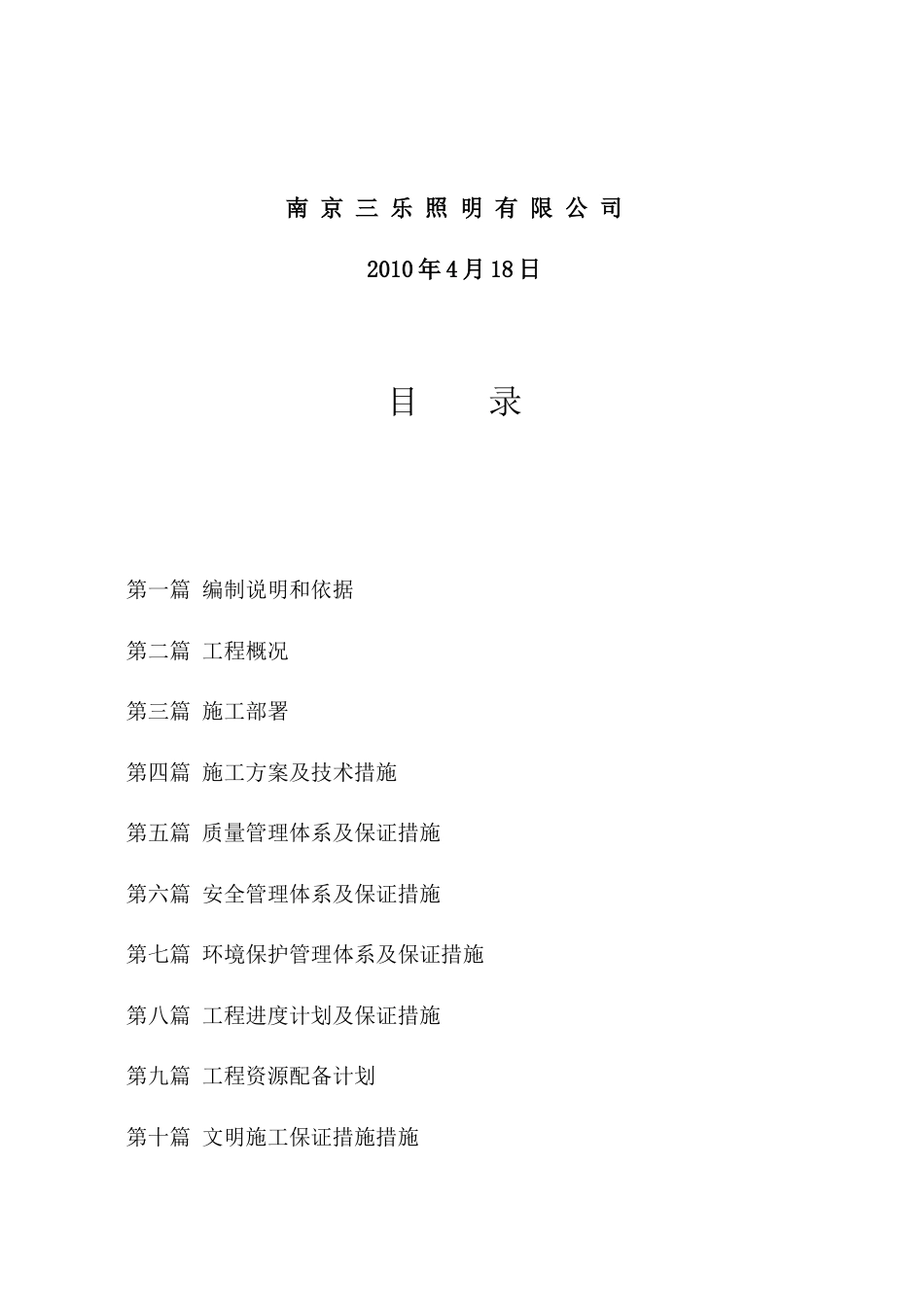 南京三乐照明有限公司

2010年4月18日

目　　录

第一篇 编制说明和依据

第二篇 工程概况

第三篇 施工部署

第四篇 施工方案及技术措施

第五篇 质量管理体系及保证措施

第六篇 安全管理体系及保证措施

第七篇 环境保护管理体系及保证措施

第八篇 工程进度计划及保证措施

第九篇 工程资源配备计划

第十篇 文明施工保证措施措施